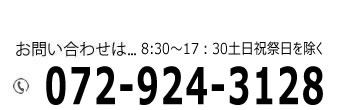 お問い合わせは… 8:30～17：30土日祝祭日を除く

072-924-3128